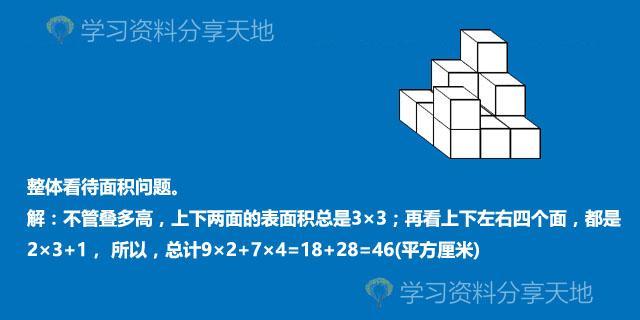 学习资料分享天地

整体看待面积问题。

解：不管叠多高，上下两面的表面积总是$3\times3$；再看上下左右四个面，都是$2\times3+1$， 所以，总计$9\times2+7\times4=18+28=46$(平方厘米)

学习资料分享天地